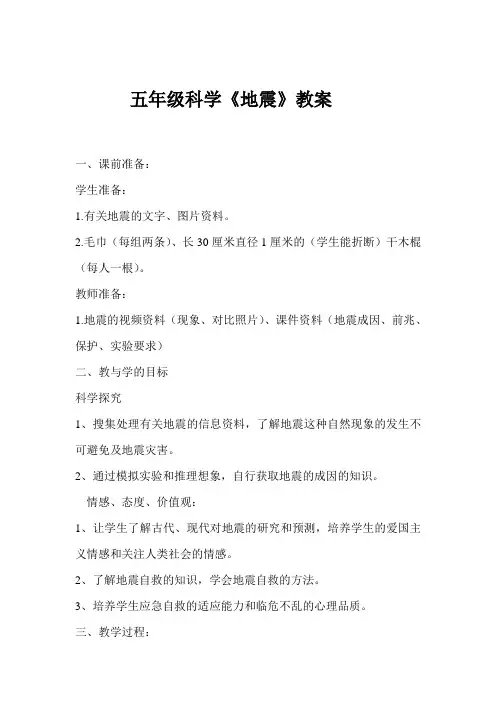 五年级科学《地震》教案

一、课前准备:

学生准备:

1.有关地震的文字、图片资料。

2.毛巾（每组两条）、长 30 厘米直径 1 厘米的（学生能折断）干木棍（每人一根）。

教师准备:

1.地震的视频资料（现象、对比照片）、课件资料（地震成因、前兆、保护、实验要求）

二、教与学的目标

科学探究

1、搜集处理有关地震的信息资料，了解地震这种自然现象的发生不可避免及地震灾害。

2、通过模拟实验和推理想象，自行获取地震的成因的知识。

情感、态度、价值观:

1、让学生了解古代、现代对地震的研究和预测，培养学生的爱国主义情感和关注人类社会的情感。

2、了解地震自救的知识，学会地震自救的方法。

3、培养学生应急自救的适应能力和临危不乱的心理品质。

三、教学过程: